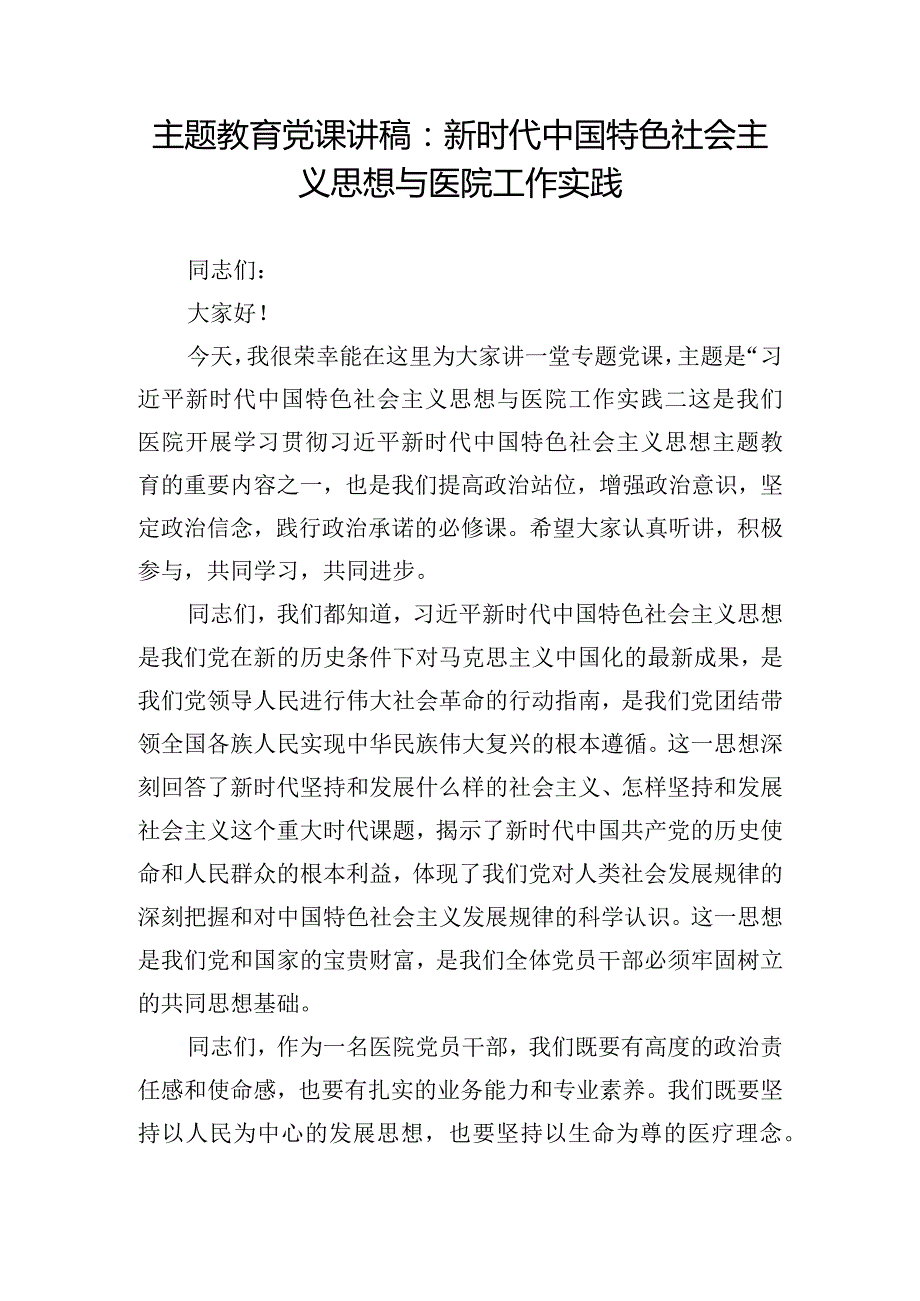 主题教育党课讲稿：新时代中国特色社会主义思想与医院工作实践

同志们：

大家好！

今天，我很荣幸能在这里为大家讲一堂专题党课，主题是“习近平新时代中国特色社会主义思想与医院工作实践二这是我们医院开展学习贯彻习近平新时代中国特色社会主义思想主题教育的重要内容之一，也是我们提高政治站位，增强政治意识，坚定政治信念，践行政治承诺的必修课。希望大家认真听讲，积极参与，共同学习，共同进步。

同志们，我们都知道，习近平新时代中国特色社会主义思想是我们党在新的历史条件下对马克思主义中国化的最新成果，是我们党领导人民进行伟大社会革命的行动指南，是我们党团结带领全国各族人民实现中华民族伟大复兴的根本遵循。这一思想深刻回答了新时代坚持和发展什么样的社会主义、怎样坚持和发展社会主义这个重大时代课题，揭示了新时代中国共产党的历史使命和人民群众的根本利益，体现了我们党对人类社会发展规律的深刻把握和对中国特色社会主义发展规律的科学认识。这一思想是我们党和国家的宝贵财富，是我们全体党员干部必须牢固树立的共同思想基础。

同志们，作为一名医院党员干部，我们既要有高度的政治责任感和使命感，也要有扎实的业务能力和专业素养。我们既要坚持以人民为中心的发展思想，也要坚持以生命为尊的医疗理念。